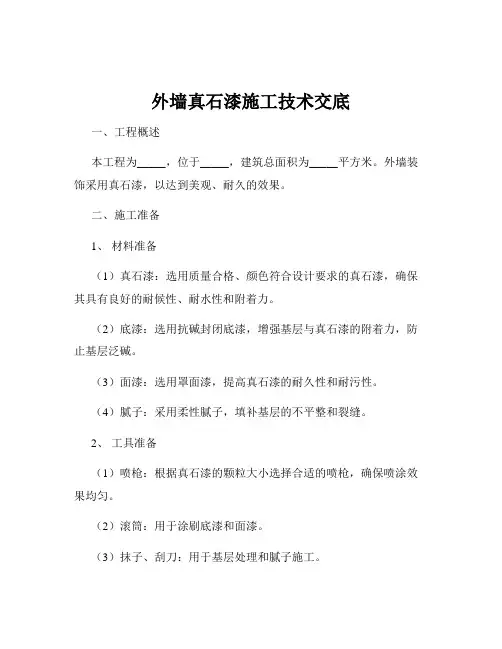 外墙真石漆施工技术交底

一、工程概述

本工程为_____，位于_____，建筑总面积为_____平方米。外墙装饰采用真石漆，以达到美观、耐久的效果。

二、施工准备

1、材料准备

（1）真石漆：选用质量合格、颜色符合设计要求的真石漆，确保其具有良好的耐候性、耐水性和附着力。

（2）底漆：选用抗碱封闭底漆，增强基层与真石漆的附着力，防止基层泛碱。

（3）面漆：选用罩面漆，提高真石漆的耐久性和耐污性。

（4）腻子：采用柔性腻子，填补基层的不平整和裂缝。

2、工具准备

（1）喷枪：根据真石漆的颗粒大小选择合适的喷枪，确保喷涂效果均匀。

（2）滚筒：用于涂刷底漆和面漆。

（3）抹子、刮刀：用于基层处理和腻子施工。